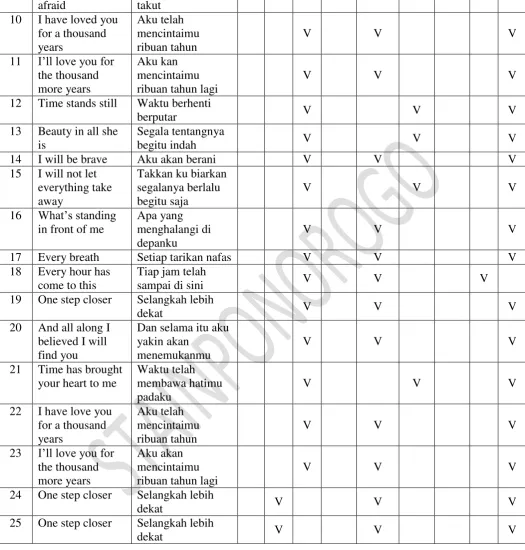 |  | afraid | takut |  |  |  |  |  |  |  |  |  |
|---|---|---|---|---|---|---|---|---|---|---|---|
| 10 | I have loved you for a thousand years | Aku telah mencintaimu ribuan tahun |  |  | V |  | V |  |  |  | V |
| 11 | I'll love you for the thousand more years | Aku kan mencintaimu ribuan tahun lagi |  |  | V |  | V |  |  |  | V |
| 12 | Time stands still | Waktu berhenti berputar |  |  | V |  |  | V |  |  | V |
| 13 | Beauty in all she is | Segala tentangnya begitu indah |  |  | V |  |  | V |  |  | V |
| 14 | I will be brave | Aku akan berani |  |  | V |  | V |  |  |  | V |
| 15 | I will not let everything take away | Takkan ku biarkan segalanya berlalu begitu saja |  |  | V |  |  | V |  |  | V |
| 16 | What's standing in front of me | Apa yang menghalangi di depanku |  |  | V |  | V |  |  |  | V |
| 17 | Every breath | Setiap tarikan nafas |  |  | V |  | V |  |  |  | V |
| 18 | Every hour has come to this | Tiap jam telah sampai di sini |  |  | V |  | V |  |  | V |  |
| 19 | One step closer | Selangkah lebih dekat |  |  | V |  | V |  |  |  | V |
| 20 | And all along I believed I will find you | Dan selama itu aku yakin akan menemukanmu |  |  | V |  | V |  |  |  | V |
| 21 | Time has brought your heart to me | Waktu telah membawa hatimu padaku |  |  | V |  |  | V |  |  | V |
| 22 | I have love you for a thousand years | Aku telah mencintaimu ribuan tahun |  |  | V |  | V |  |  |  | V |
| 23 | I'll love you for the thousand more years | Aku akan mencintaimu ribuan tahun lagi |  |  | V |  | V |  |  |  | V |
| 24 | One step closer | Selangkah lebih dekat |  | V |  |  | V |  |  |  | V |
| 25 | One step closer | Selangkah lebih dekat |  | V |  |  | V |  |  |  | V |

STAIN PONOROGO